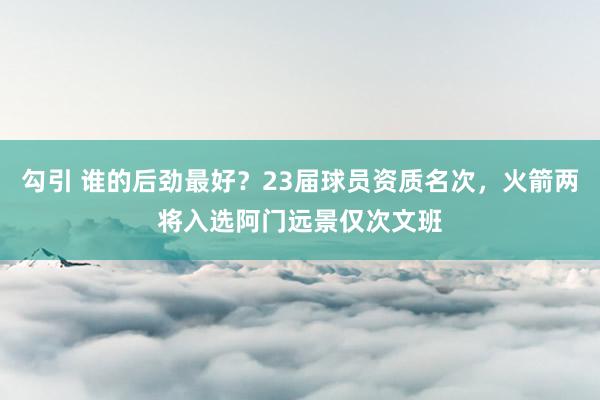 勾引 谁的后劲最好？23届球员资质名次，火箭两将入选阿门远景仅次文班